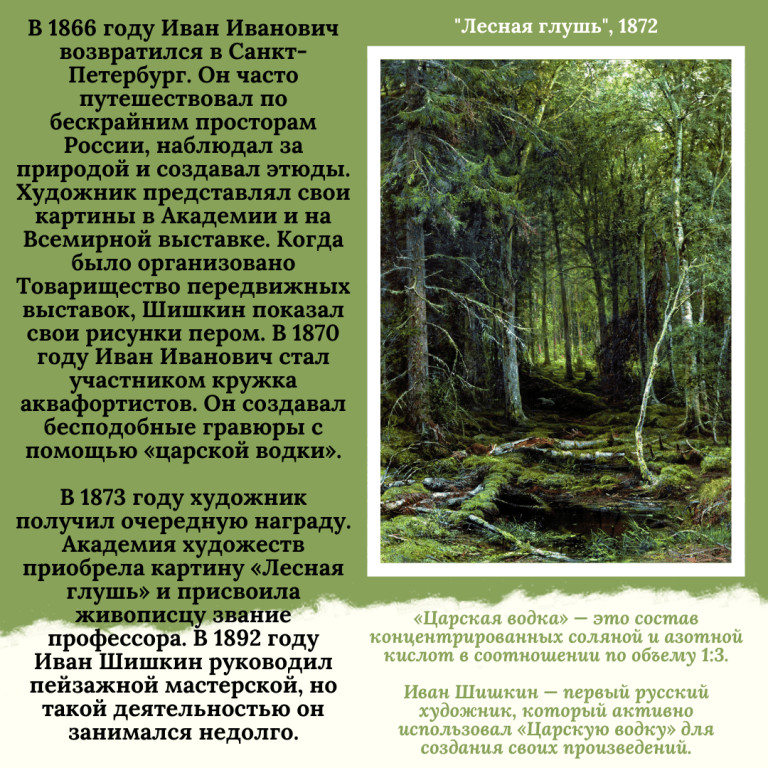 В 1866 году Иван Иванович возвратился в Санкт-Петербург. Он часто путешествовал по бескрайним просторам России, наблюдал за природой и создавал этюды. Художник представлял свои картины в Академии и на Всемирной выставке. Когда было организовано Товарищество передвижных выставок, Шишкин показал свои рисунки пером. В 1870 году Иван Иванович стал участником кружка аквафортистов. Он создавал бесподобные гравюры с помощью «царской водки».

В 1873 году художник получил очередную награду. Академия художеств приобрела картину «Лесная глушь» и присвоила живописцу звание профессора. В 1892 году Иван Шишкин руководил пейзажной мастерской, но такой деятельностью он занимался недолго.

"Лесная глушь", 1872

«Царская водка» — это состав концентрированных соляной и азотной кислот в соотношении по объему 1:3.

Иван Шишкин — первый русский художник, который активно использовал «Царскую водку» для создания своих произведений.